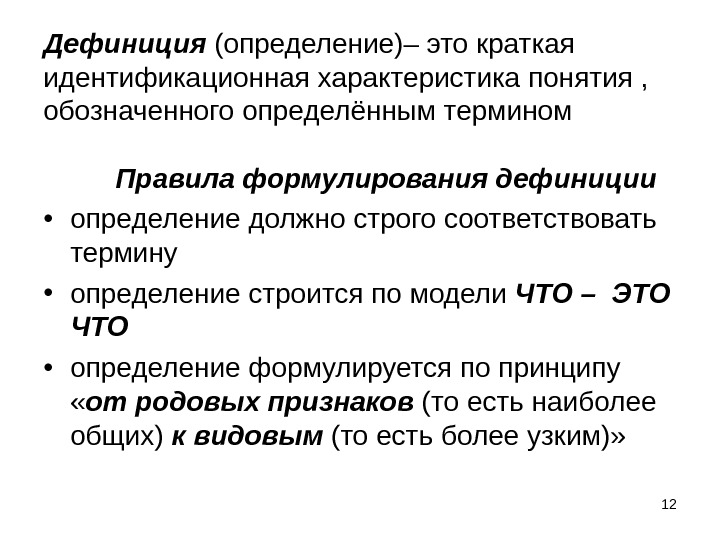 Дефиниция (определение)– это краткая идентификационная характеристика понятия , обозначенного определённым термином

Правила формулирования дефиниции

• определение должно строго соответствовать термину
• определение строится по модели ЧТО – ЭТО ЧТО
• определение формулируется по принципу «от родовых признаков (то есть наиболее общих) к видовым (то есть более узким)»

12